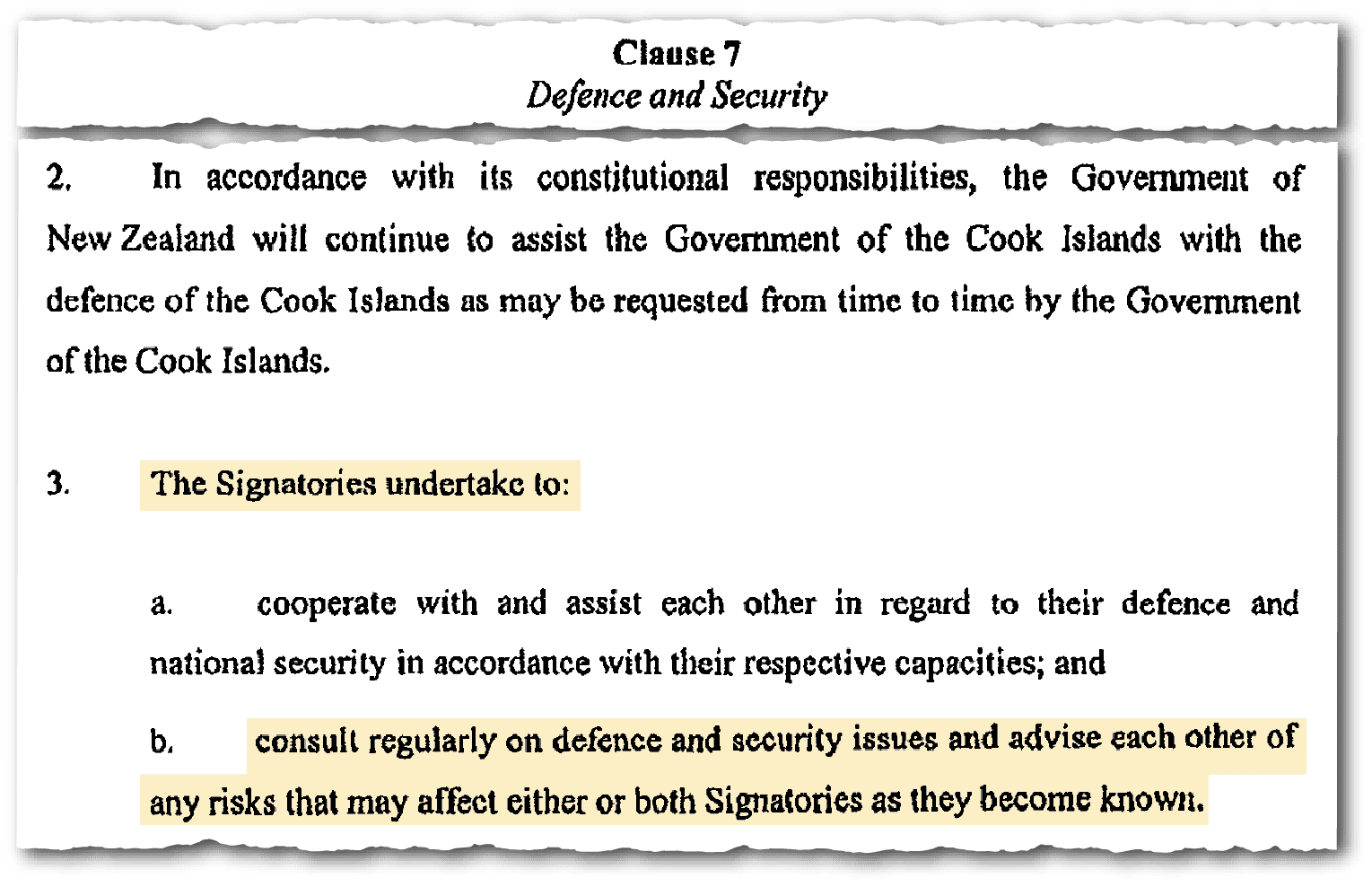 Clause 7
Defence and Security

2. In accordance with its constitutional responsibilities, the Government of New Zealand will continue to assist the Government of the Cook Islands with the defence of the Cook Islands as may be requested from time to time by the Government of the Cook Islands.

3. The Signatories undertake to:

a. cooperate with and assist each other in regard to their defence and national security in accordance with their respective capacities; and

b. consult regularly on defence and security issues and advise each other of any risks that may affect either or both Signatories as they become known.